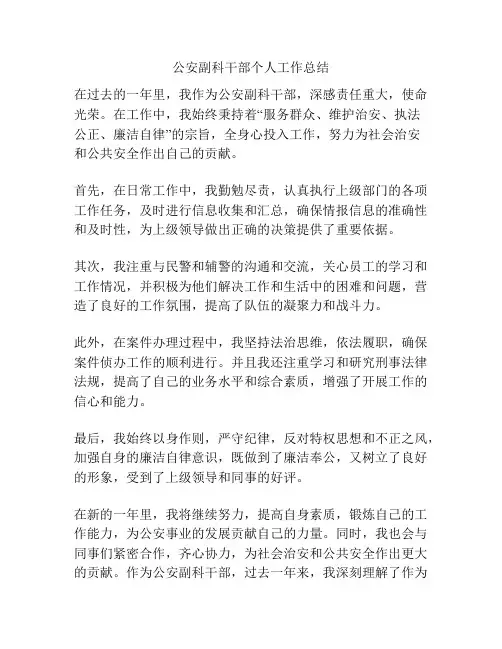 公安副科干部个人工作总结

在过去的一年里，我作为公安副科干部，深感责任重大，使命光荣。在工作中，我始终秉持着“服务群众、维护治安、执法公正、廉洁自律”的宗旨，全身心投入工作，努力为社会治安和公共安全作出自己的贡献。

首先，在日常工作中，我勤勉尽责，认真执行上级部门的各项工作任务，及时进行信息收集和汇总，确保情报信息的准确性和及时性，为上级领导做出正确的决策提供了重要依据。

其次，我注重与民警和辅警的沟通和交流，关心员工的学习和工作情况，并积极为他们解决工作和生活中的困难和问题，营造了良好的工作氛围，提高了队伍的凝聚力和战斗力。

此外，在案件办理过程中，我坚持法治思维，依法履职，确保案件侦办工作的顺利进行。并且我还注重学习和研究刑事法律法规，提高了自己的业务水平和综合素质，增强了开展工作的信心和能力。

最后，我始终以身作则，严守纪律，反对特权思想和不正之风，加强自身的廉洁自律意识，既做到了廉洁奉公，又树立了良好的形象，受到了上级领导和同事的好评。

在新的一年里，我将继续努力，提高自身素质，锻炼自己的工作能力，为公安事业的发展贡献自己的力量。同时，我也会与同事们紧密合作，齐心协力，为社会治安和公共安全作出更大的贡献。作为公安副科干部，过去一年来，我深刻理解了作为